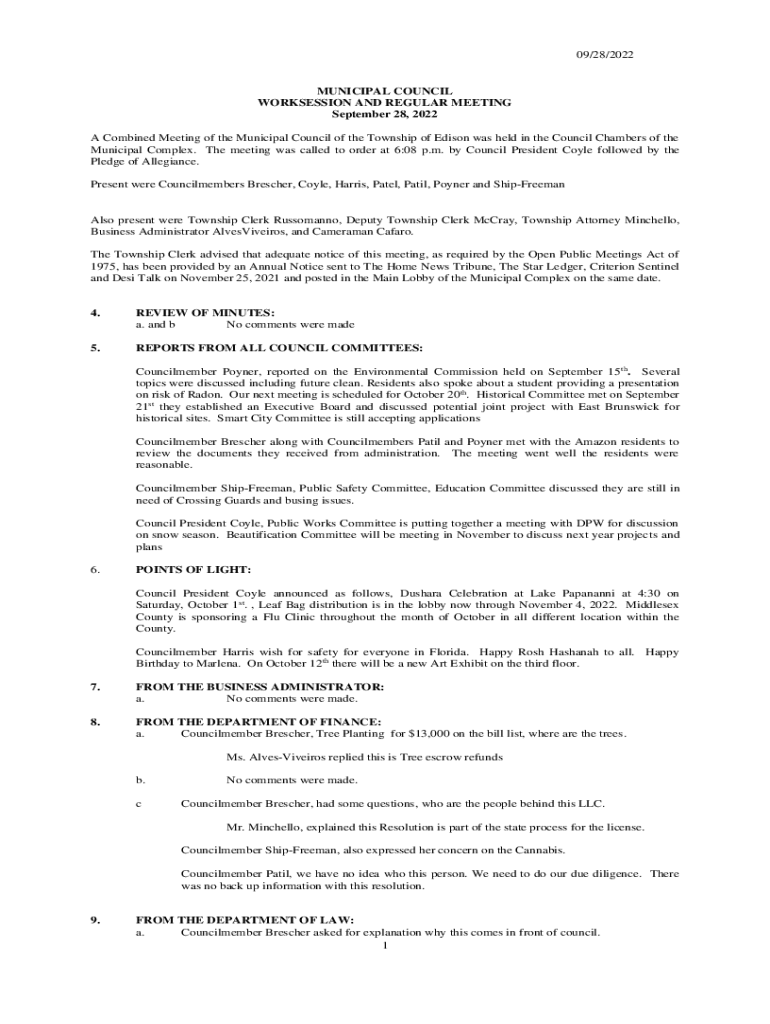 09/28/2022

MUNICIPAL COUNCIL
WORKSESSION AND REGULAR MEETING
September 28, 2022

A Combined Meeting of the Municipal Council of the Township of Edison was held in the Council Chambers of the Municipal Complex. The meeting was called to order at 6:08 p.m. by Council President Coyle followed by the Pledge of Allegiance.

Present were Councilmembers Brescher, Coyle, Harris, Patel, Patil, Poyner and Ship-Freeman

Also present were Township Clerk Russomanno, Deputy Township Clerk McCray, Township Attorney Minchello, Business Administrator AlvesViveiros, and Cameraman Cafaro.

The Township Clerk advised that adequate notice of this meeting, as required by the Open Public Meetings Act of 1975, has been provided by an Annual Notice sent to The Home News Tribune, The Star Ledger, Criterion Sentinel and Desi Talk on November 25, 2021 and posted in the Main Lobby of the Municipal Complex on the same date.

4. REVIEW OF MINUTES:
a. and b No comments were made

5. REPORTS FROM ALL COUNCIL COMMITTEES:

Councilmember Poyner, reported on the Environmental Commission held on September 15$^{th}$. Several topics were discussed including future clean. Residents also spoke about a student providing a presentation on risk of Radon. Our next meeting is scheduled for October 20$^{th}$. Historical Committee met on September 21$^{st}$ they established an Executive Board and discussed potential joint project with East Brunswick for historical sites. Smart City Committee is still accepting applications

Councilmember Brescher along with Councilmembers Patil and Poyner met with the Amazon residents to review the documents they received from administration. The meeting went well the residents were reasonable.

Councilmember Ship-Freeman, Public Safety Committee, Education Committee discussed they are still in need of Crossing Guards and busing issues.

Council President Coyle, Public Works Committee is putting together a meeting with DPW for discussion on snow season. Beautification Committee will be meeting in November to discuss next year projects and plans

6. POINTS OF LIGHT:

Council President Coyle announced as follows, Dushara Celebration at Lake Papananni at 4:30 on Saturday, October 1$^{st}$. , Leaf Bag distribution is in the lobby now through November 4, 2022. Middlesex County is sponsoring a Flu Clinic throughout the month of October in all different location within the County.

Councilmember Harris wish for safety for everyone in Florida. Happy Rosh Hashanah to all. Happy Birthday to Marlena. On October 12$^{th}$ there will be a new Art Exhibit on the third floor.

7. FROM THE BUSINESS ADMINISTRATOR:
a. No comments were made.

8. FROM THE DEPARTMENT OF FINANCE:
a. Councilmember Brescher, Tree Planting for $13,000 on the bill list, where are the trees.

Ms. Alves-Viveiros replied this is Tree escrow refunds

b. No comments were made.

c Councilmember Brescher, had some questions, who are the people behind this LLC.

Mr. Minchello, explained this Resolution is part of the state process for the license.

Councilmember Ship-Freeman, also expressed her concern on the Cannabis.

Councilmember Patil, we have no idea who this person. We need to do our due diligence. There was no back up information with this resolution.

9. FROM THE DEPARTMENT OF LAW:
a. Councilmember Brescher asked for explanation why this comes in front of council.

1